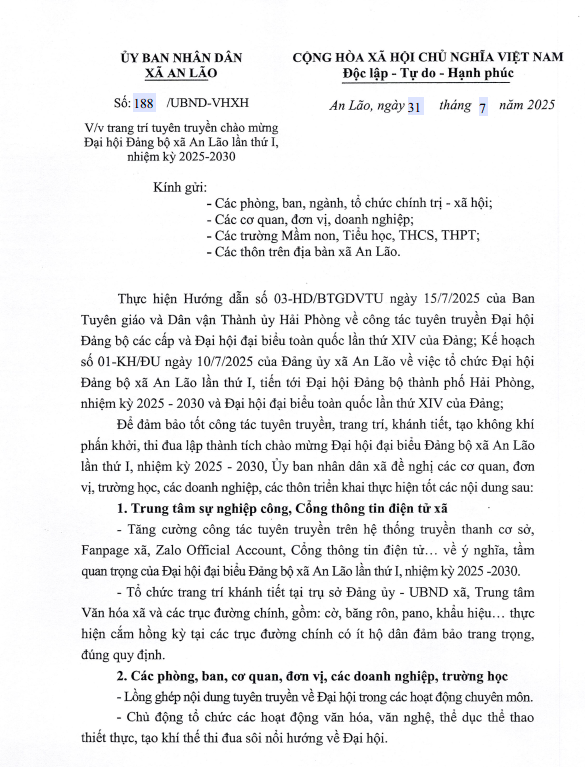 ỦY BAN NHÂN DÂN
XÃ AN LÃO

CỘNG HÒA XÃ HỘI CHỦ NGHĨA VIỆT NAM
Độc lập - Tự do - Hạnh phúc

Số: 188 /UBND-VHXH

An Lão, ngày 31 tháng 7 năm 2025

V/v trang trí tuyên truyền chào mừng Đại hội Đảng bộ xã An Lão lần thứ I, nhiệm kỳ 2025-2030

Kính gửi:
- Các phòng, ban, ngành, tổ chức chính trị - xã hội;
- Các cơ quan, đơn vị, doanh nghiệp;
- Các trường Mầm non, Tiểu học, THCS, THPT;
- Các thôn trên địa bàn xã An Lão.

Thực hiện Hướng dẫn số 03-HD/BTGDVTU ngày 15/7/2025 của Ban Tuyên giáo và Dân vận Thành ủy Hải Phòng về công tác tuyên truyền Đại hội Đảng bộ các cấp và Đại hội đại biểu toàn quốc lần thứ XIV của Đảng; Kế hoạch số 01-KH/ĐU ngày 10/7/2025 của Đảng ủy xã An Lão về việc tổ chức Đại hội Đảng bộ xã An Lão lần thứ I, tiến tới Đại hội Đảng bộ thành phố Hải Phòng, nhiệm kỳ 2025 - 2030 và Đại hội đại biểu toàn quốc lần thứ XIV của Đảng;

Để đảm bảo tốt công tác tuyên truyền, trang trí, khánh tiết, tạo không khí phấn khởi, thi đua lập thành tích chào mừng Đại hội đại biểu Đảng bộ xã An Lão lần thứ I, nhiệm kỳ 2025 - 2030, Ủy ban nhân dân xã đề nghị các cơ quan, đơn vị, trường học, các doanh nghiệp, các thôn triển khai thực hiện tốt các nội dung sau:

1. Trung tâm sự nghiệp công, Cổng thông tin điện tử xã

- Tăng cường công tác tuyên truyền trên hệ thống truyền thanh cơ sở, Fanpage xã, Zalo Official Account, Cổng thông tin điện tử… về ý nghĩa, tầm quan trọng của Đại hội đại biểu Đảng bộ xã An Lão lần thứ I, nhiệm kỳ 2025 -2030.

- Tổ chức trang trí khánh tiết tại trụ sở Đảng ủy - UBND xã, Trung tâm Văn hóa xã và các trục đường chính, gồm: cờ, băng rôn, pano, khẩu hiệu… thực hiện cắm hồng kỳ tại các trục đường chính có ít hộ dân đảm bảo trang trọng, đúng quy định.

2. Các phòng, ban, cơ quan, đơn vị, các doanh nghiệp, trường học

- Lồng ghép nội dung tuyên truyền về Đại hội trong các hoạt động chuyên môn.

- Chủ động tổ chức các hoạt động văn hóa, văn nghệ, thể dục thể thao thiết thực, tạo khí thế thi đua sôi nổi hướng về Đại hội.